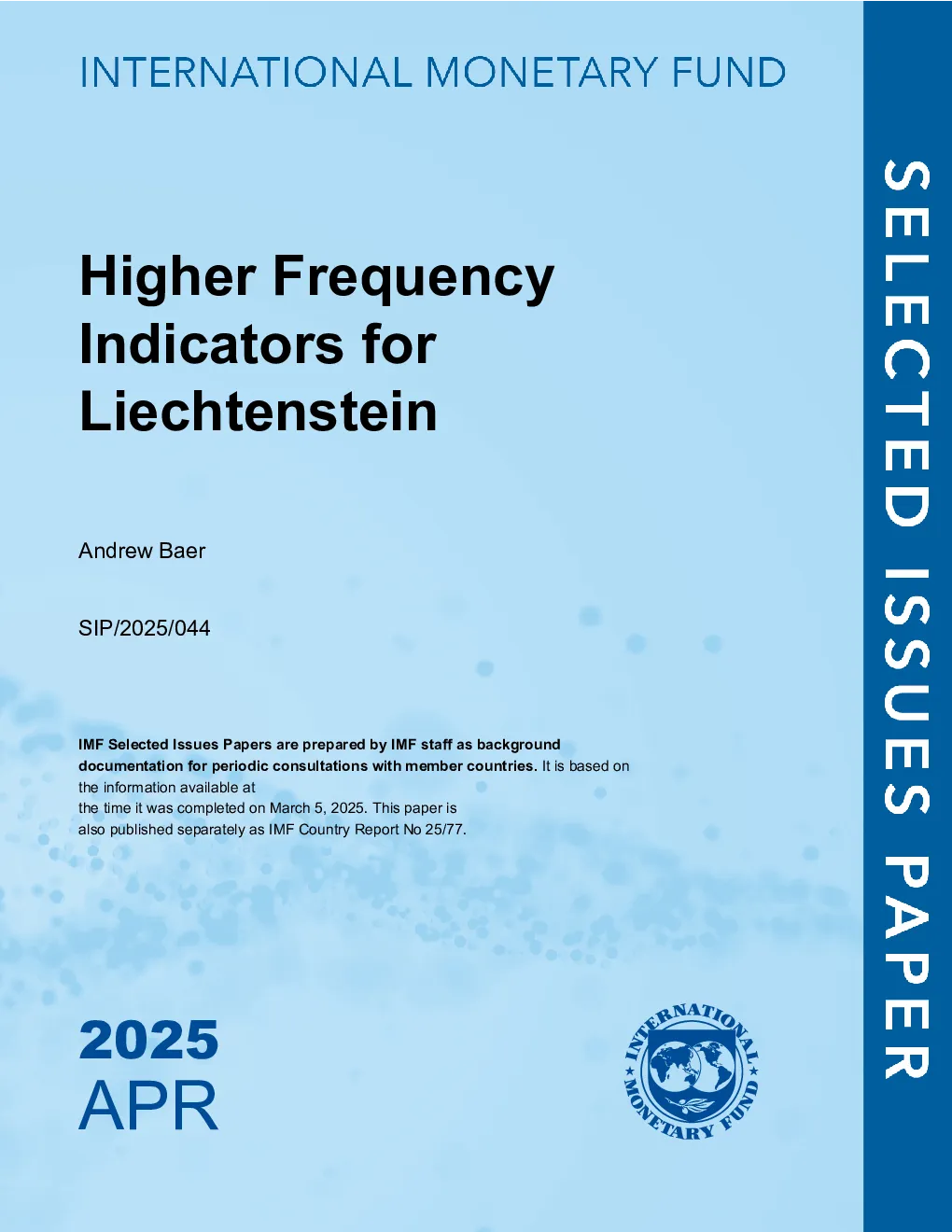 INTERNATIONAL MONETARY FUND

Higher Frequency Indicators for Liechtenstein

Andrew Baer

SIP/2025/044

IMF Selected Issues Papers are prepared by IMF staff as background documentation for periodic consultations with member countries. It is based on the information available at the time it was completed on March 5, 2025. This paper is also published separately as IMF Country Report No 25/77.

2025
APR

INTERNATIONAL MONETARY FUND

SELECTED ISSUES PAPER